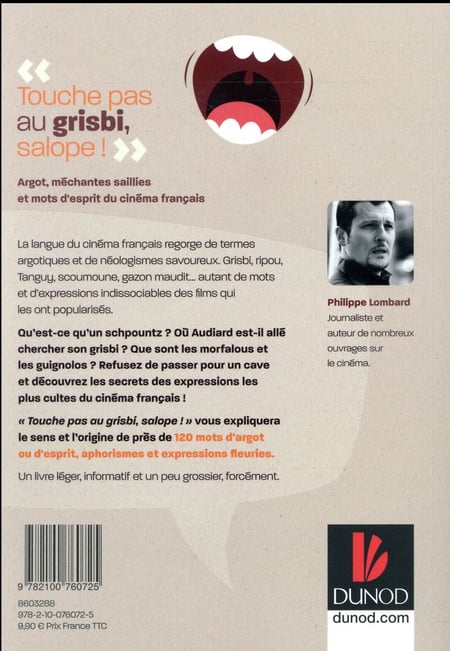 « Touche pas au grisbi, salope ! »

Argot, méchantes saillies et mots d'esprit du cinéma français

La langue du cinéma français regorge de termes argotiques et de néologismes savoureux. Grisbi, ripou, Tanguy, scoumoune, gazon maudit... autant de mots et d'expressions indissociables des films qui les ont popularisés.

Qu'est-ce qu'un schpountz ? Où Audiard est-il allé chercher son grisbi ? Que sont les morfalous et les guignolos ? Refusez de passer pour un cave et découvrez les secrets des expressions les plus cultes du cinéma français !

« Touche pas au grisbi, salope ! » vous expliquera le sens et l'origine de près de 120 mots d'argot ou d'esprit, aphorismes et expressions fleuries.

Un livre léger, informatif et un peu grossier, forcément.

Philippe Lombard
Journaliste et auteur de nombreux ouvrages sur le cinéma.

9 782100 760725
8603288
978-2-10-076072-5
9,90 € Prix France TTC

DUNOD
dunod.com